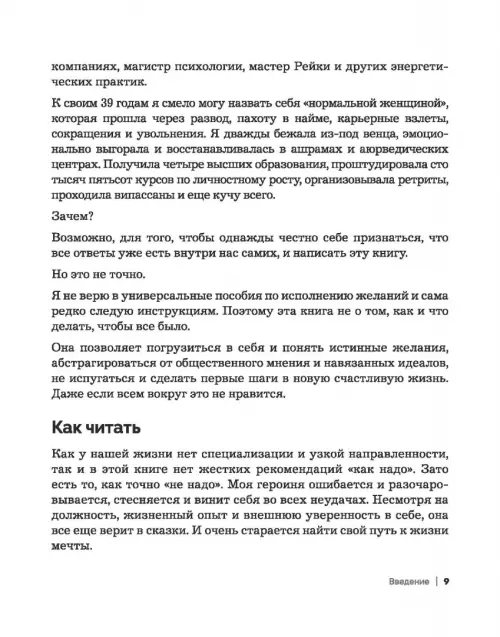 компаниях, магистр психологии, мастер Рейки и других энергетических практик.

К своим 39 годам я смело могу назвать себя «нормальной женщиной», которая прошла через развод, пахоту в найме, карьерные взлеты, сокращения и увольнения. Я дважды бежала из-под венца, эмоционально выгорала и восстанавливалась в ашрамах и аюрведических центрах. Получила четыре высших образования, проштудировала сто тысяч пятьсот курсов по личностному росту, организовывала ретриты, проходила випассаны и еще кучу всего.

Зачем?

Возможно, для того, чтобы однажды честно себе признаться, что все ответы уже есть внутри нас самих, и написать эту книгу.

Но это не точно.

Я не верю в универсальные пособия по исполнению желаний и сама редко следую инструкциям. Поэтому эта книга не о том, как и что делать, чтобы все было.

Она позволяет погрузиться в себя и понять истинные желания, абстрагироваться от общественного мнения и навязанных идеалов, не испугаться и сделать первые шаги в новую счастливую жизнь. Даже если всем вокруг это не нравится.

Как читать

Как у нашей жизни нет специализации и узкой направленности, так и в этой книге нет жестких рекомендаций «как надо». Зато есть то, как точно «не надо». Моя героиня ошибается и разочаровывается, стесняется и винит себя во всех неудачах. Несмотря на должность, жизненный опыт и внешнюю уверенность в себе, она все еще верит в сказки. И очень старается найти свой путь к жизни мечты.

Введение | 9